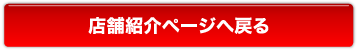 店舗紹介ページへ戻る